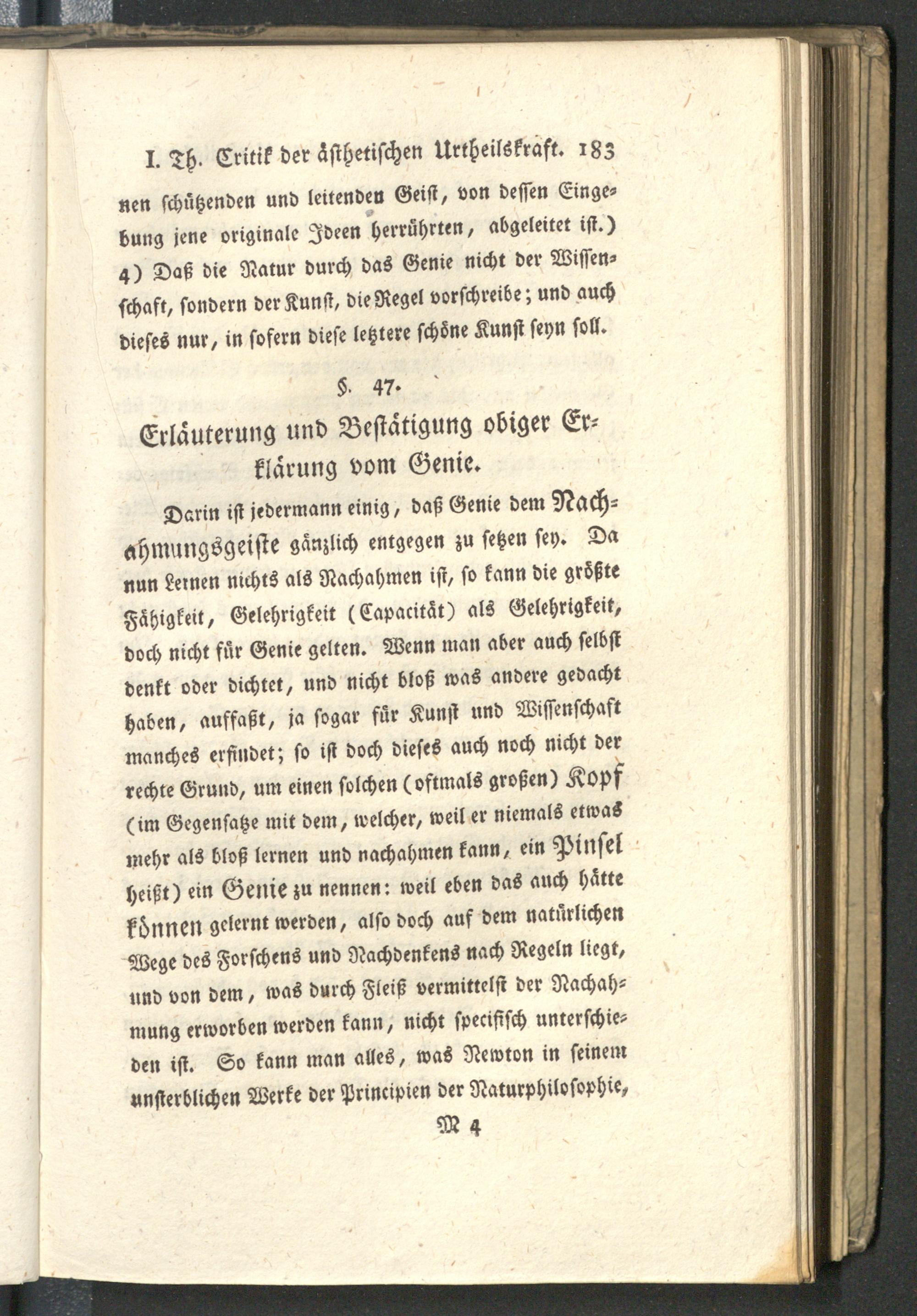 I. Th. Critik der ästhetischen Urtheilskraft. 183

nen schützenden und leitenden Geist, von dessen Eingebung jene originale Ideen herrührten, abgeleitet ist.) 4) Daß die Natur durch das Genie nicht der Wissenschaft, sondern der Kunst, die Regel vorschreibe; und auch dieses nur, in sofern diese letztere schöne Kunst seyn soll.

§. 47.

Erläuterung und Bestätigung obiger Erklärung vom Genie.

Darin ist jedermann einig, daß Genie dem Nachahmungsgeiste gänzlich entgegen zu setzen sey. Da nun Lernen nichts als Nachahmen ist, so kann die größte Fähigkeit, Gelehrigkeit (Capacität) als Gelehrigkeit, doch nicht für Genie gelten. Wenn man aber auch selbst denkt oder dichtet, und nicht bloß was andere gedacht haben, auffaßt, ja sogar für Kunst und Wissenschaft manches erfindet; so ist doch dieses auch noch nicht der rechte Grund, um einen solchen (oftmals großen) Kopf (im Gegensatze mit dem, welcher, weil er niemals etwas mehr als bloß lernen und nachahmen kann, ein Pinsel heißt) ein Genie zu nennen: weil eben das auch hätte können gelernt werden, also doch auf dem natürlichen Wege des Forschens und Nachdenkens nach Regeln liegt, und von dem, was durch Fleiß vermittelst der Nachahmung erworben werden kann, nicht specifisch unterschieden ist. So kann man alles, was Newton in seinem unsterblichen Werke der Principien der Naturphilosophie,

M 4